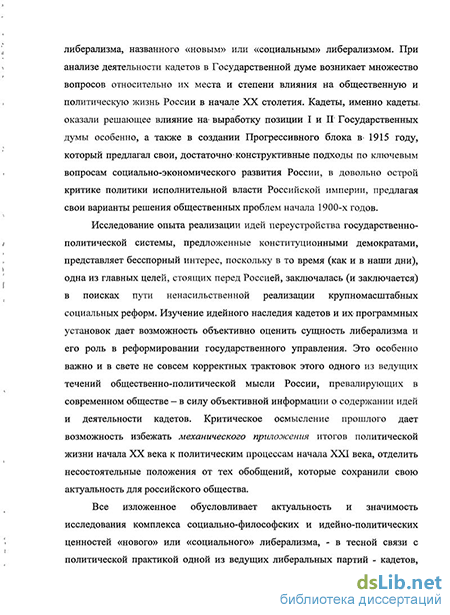 либерализма, названного «новым» или «социальным» либерализмом. При анализе деятельности кадетов в Государственной думе возникает множество вопросов относительно их места и степени влияния на общественную и политическую жизнь России в начале XX столетия. Кадеты, именно кадеты оказали решающее влияние на выработку позиции I и II Государственных думы особенно, а также в создании Прогрессивного блока в 1915 году, который предлагал свои, достаточно конструктивные подходы по ключевым вопросам социально-экономического развития России, в довольно острой критике политики исполнительной власти Российской империи, предлагая свои варианты решения общественных проблем начала 1900-х годов.

Исследование опыта реализации идей переустройства государственно-политической системы, предложенные конституционными демократами, представляет бесспорный интерес, поскольку в то время (как и в наши дни), одна из главных целей, стоящих перед Россией, заключалась (и заключается) в поисках пути ненасильственной реализации крупномасштабных социальных реформ. Изучение идейного наследия кадетов и их программных установок дает возможность объективно оценить сущность либерализма и его роль в реформировании государственного управления. Это особенно важно и в свете не совсем корректных трактовок этого одного из ведущих течений общественно-политической мысли России, превалирующих в современном обществе – в силу объективной информации о содержании идей и деятельности кадетов. Критическое осмысление прошлого дает возможность избежать механического приложения итогов политической жизни начала XX века к политическим процессам начала XXI века, отделить несостоятельные положения от тех обобщений, которые сохранили свою актуальность для российского общества.

Все изложенное обусловливает актуальность и значимость исследования комплекса социально-философских и идейно-политических ценностей «нового» или «социального» либерализма, - в тесной связи с политической практикой одной из ведущих либеральных партий - кадетов,

dsLib.net
библиотека диссертаций